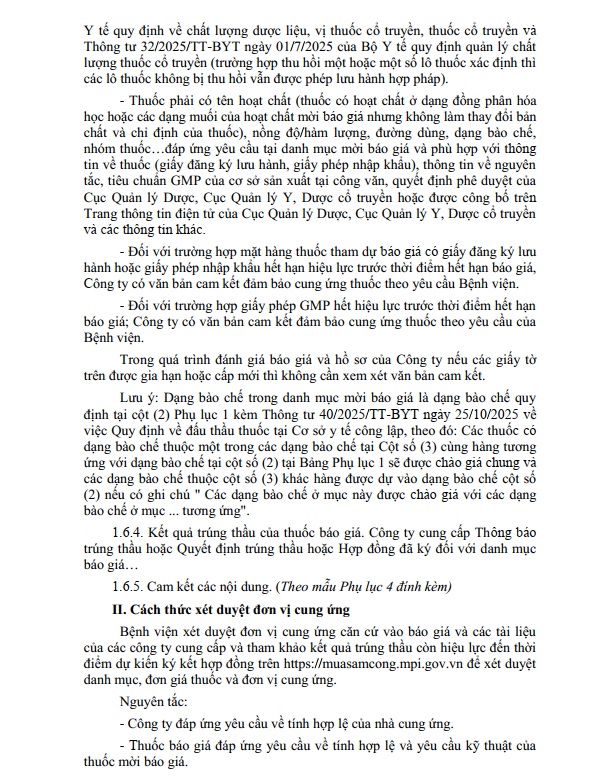 Y tế quy định về chất lượng dược liệu, vị thuốc cổ truyền, thuốc cổ truyền và Thông tư 32/2025/TT-BYT ngày 01/7/2025 của Bộ Y tế quy định quản lý chất lượng thuốc cổ truyền (trường hợp thu hồi một hoặc một số lô thuốc xác định thì các lô thuốc không bị thu hồi vẫn được phép lưu hành hợp pháp).

- Thuốc phải có tên hoạt chất (thuốc có hoạt chất ở dạng đồng phân hóa học hoặc các dạng muối của hoạt chất mời báo giá nhưng không làm thay đổi bản chất và chỉ định của thuốc), nồng độ/hàm lượng, đường dùng, dạng bào chế, nhóm thuốc…đáp ứng yêu cầu tại danh mục mời báo giá và phù hợp với thông tin về thuốc (giấy đăng ký lưu hành, giấy phép nhập khẩu), thông tin về nguyên tắc, tiêu chuẩn GMP của cơ sở sản xuất tại công văn, quyết định phê duyệt của Cục Quản lý Dược, Cục Quản lý Y, Dược cổ truyền hoặc được công bố trên Trang thông tin điện tử của Cục Quản lý Dược, Cục Quản lý Y, Dược cổ truyền và các thông tin khác.

- Đối với trường hợp mặt hàng thuốc tham dự báo giá có giấy đăng ký lưu hành hoặc giấy phép nhập khẩu hết hạn hiệu lực trước thời điểm hết hạn báo giá, Công ty có văn bản cam kết đảm bảo cung ứng thuốc theo yêu cầu Bệnh viện.

- Đối với trường hợp giấy phép GMP hết hiệu lực trước thời điểm hết hạn báo giá; Công ty có văn bản cam kết đảm bảo cung ứng thuốc theo yêu cầu của Bệnh viện.

Trong quá trình đánh giá báo giá và hồ sơ của Công ty nếu các giấy tờ trên được gia hạn hoặc cấp mới thì không cần xem xét văn bản cam kết.

Lưu ý: Dạng bào chế trong danh mục mời báo giá là dạng bào chế quy định tại cột (2) Phụ lục 1 kèm Thông tư 40/2025/TT-BYT ngày 25/10/2025 về việc Quy định về đấu thầu thuốc tại Cơ sở y tế công lập, theo đó: Các thuốc có dạng bào chế thuộc một trong các dạng bào chế tại Cột số (3) cùng hàng tương ứng với dạng bào chế tại cột số (2) tại Bảng Phụ lục 1 sẽ được chào giá chung và các dạng bào chế thuộc cột số (3) khác hàng được dự vào dạng bào chế cột số (2) nếu có ghi chú " Các dạng bào chế ở mục này được chào giá với các dạng bào chế ở mục ... tương ứng".

1.6.4. Kết quả trúng thầu của thuốc báo giá. Công ty cung cấp Thông báo trúng thầu hoặc Quyết định trúng thầu hoặc Hợp đồng đã ký đối với danh mục báo giá…

1.6.5. Cam kết các nội dung. (Theo mẫu Phụ lục 4 đính kèm)

II. Cách thức xét duyệt đơn vị cung ứng

Bệnh viện xét duyệt đơn vị cung ứng căn cứ vào báo giá và các tài liệu của các công ty cung cấp và tham khảo kết quả trúng thầu còn hiệu lực đến thời điểm dự kiến ký kết hợp đồng trên https://muasamcong.mpi.gov.vn để xét duyệt danh mục, đơn giá thuốc và đơn vị cung ứng.

Nguyên tắc:

- Công ty đáp ứng yêu cầu về tính hợp lệ của nhà cung ứng.

- Thuốc báo giá đáp ứng yêu cầu về tính hợp lệ và yêu cầu kỹ thuật của thuốc mời báo giá.